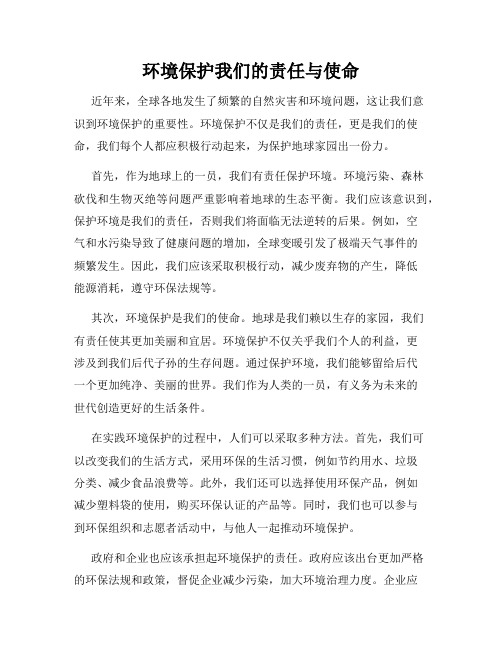 环境保护我们的责任与使命

近年来，全球各地发生了频繁的自然灾害和环境问题，这让我们意识到环境保护的重要性。环境保护不仅是我们的责任，更是我们的使命，我们每个人都应积极行动起来，为保护地球家园出一份力。

首先，作为地球上的一员，我们有责任保护环境。环境污染、森林砍伐和生物灭绝等问题严重影响着地球的生态平衡。我们应该意识到，保护环境是我们的责任，否则我们将面临无法逆转的后果。例如，空气和水污染导致了健康问题的增加，全球变暖引发了极端天气事件的频繁发生。因此，我们应该采取积极行动，减少废弃物的产生，降低能源消耗，遵守环保法规等。

其次，环境保护是我们的使命。地球是我们赖以生存的家园，我们有责任使其更加美丽和宜居。环境保护不仅关乎我们个人的利益，更涉及到我们后代子孙的生存问题。通过保护环境，我们能够留给后代一个更加纯净、美丽的世界。我们作为人类的一员，有义务为未来的世代创造更好的生活条件。

在实践环境保护的过程中，人们可以采取多种方法。首先，我们可以改变我们的生活方式，采用环保的生活习惯，例如节约用水、垃圾分类、减少食品浪费等。此外，我们还可以选择使用环保产品，例如减少塑料袋的使用，购买环保认证的产品等。同时，我们也可以参与到环保组织和志愿者活动中，与他人一起推动环境保护。

政府和企业也应该承担起环境保护的责任。政府应该出台更加严格的环保法规和政策，督促企业减少污染，加大环境治理力度。企业应